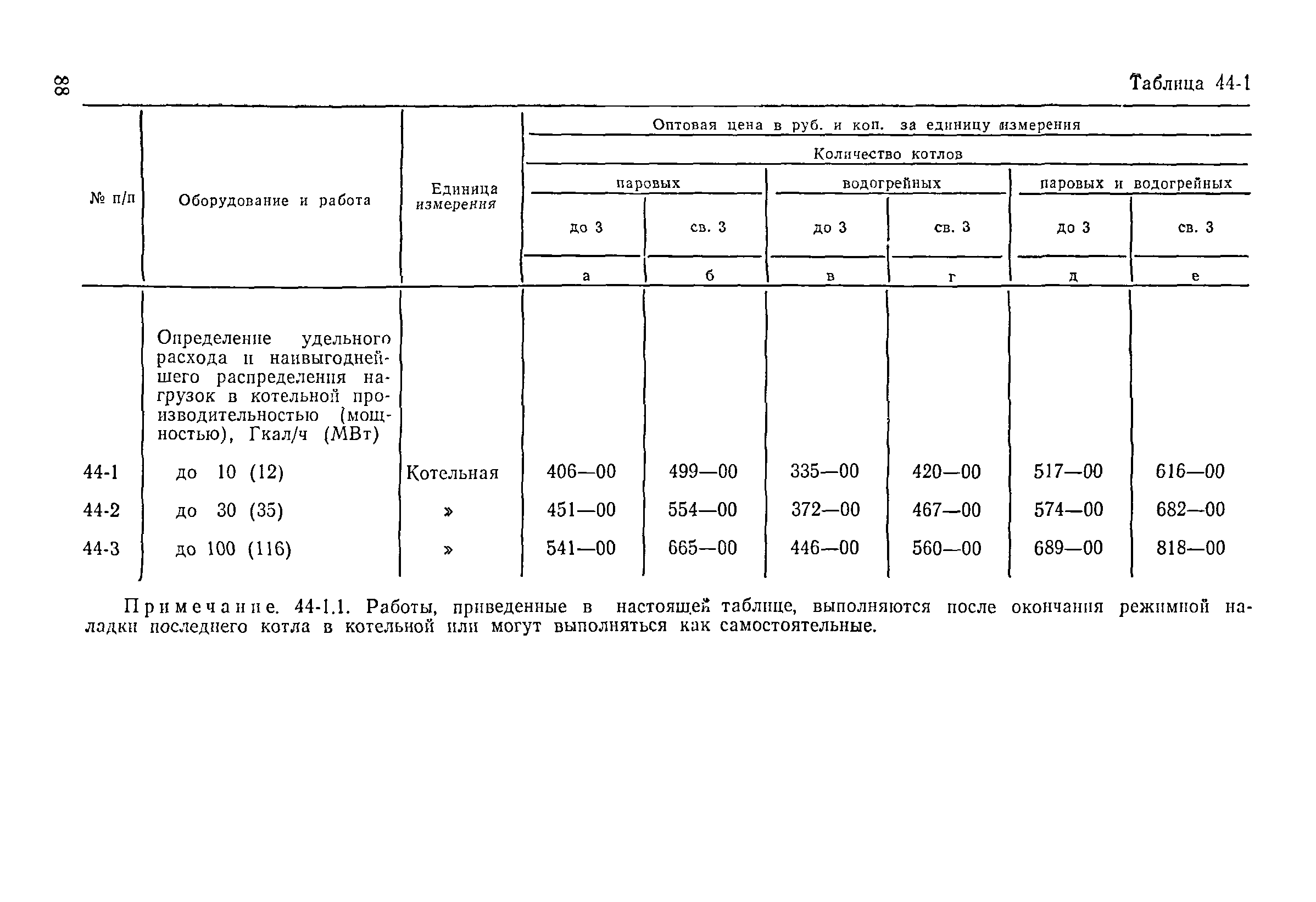 88

Таблица 44-1

| № п/п | Оборудование и работа | Единица измерения | Оптовая цена в руб. и коп. за единицу измерения | | | | | |
|---|---|---|---|---|---|---|---|---|
| | | | Количество котлов | | | | | |
| | | | паровых | | водогрейных | | паровых и водогрейных | |
| | | | до 3 | св. 3 | до 3 | св. 3 | до 3 | св. 3 |
| | | | а | б | в | г | д | е |
| | Определение удельного расхода и наивыгоднейшего распределения нагрузок в котельной производительностью (мощностью), Гкал/ч (МВт) | | | | | | | |
| 44-1 | до 10 (12) | Котельная | 406—00 | 499—00 | 335—00 | 420—00 | 517—00 | 616—00 |
| 44-2 | до 30 (35) | » | 451—00 | 554—00 | 372—00 | 467—00 | 574—00 | 682—00 |
| 44-3 | до 100 (116) | » | 541—00 | 665—00 | 446—00 | 560—00 | 689—00 | 818—00 |

Примечание. 44-1.1. Работы, приведенные в настоящей таблице, выполняются после окончания режимной наладки последнего котла в котельной или могут выполняться как самостоятельные.